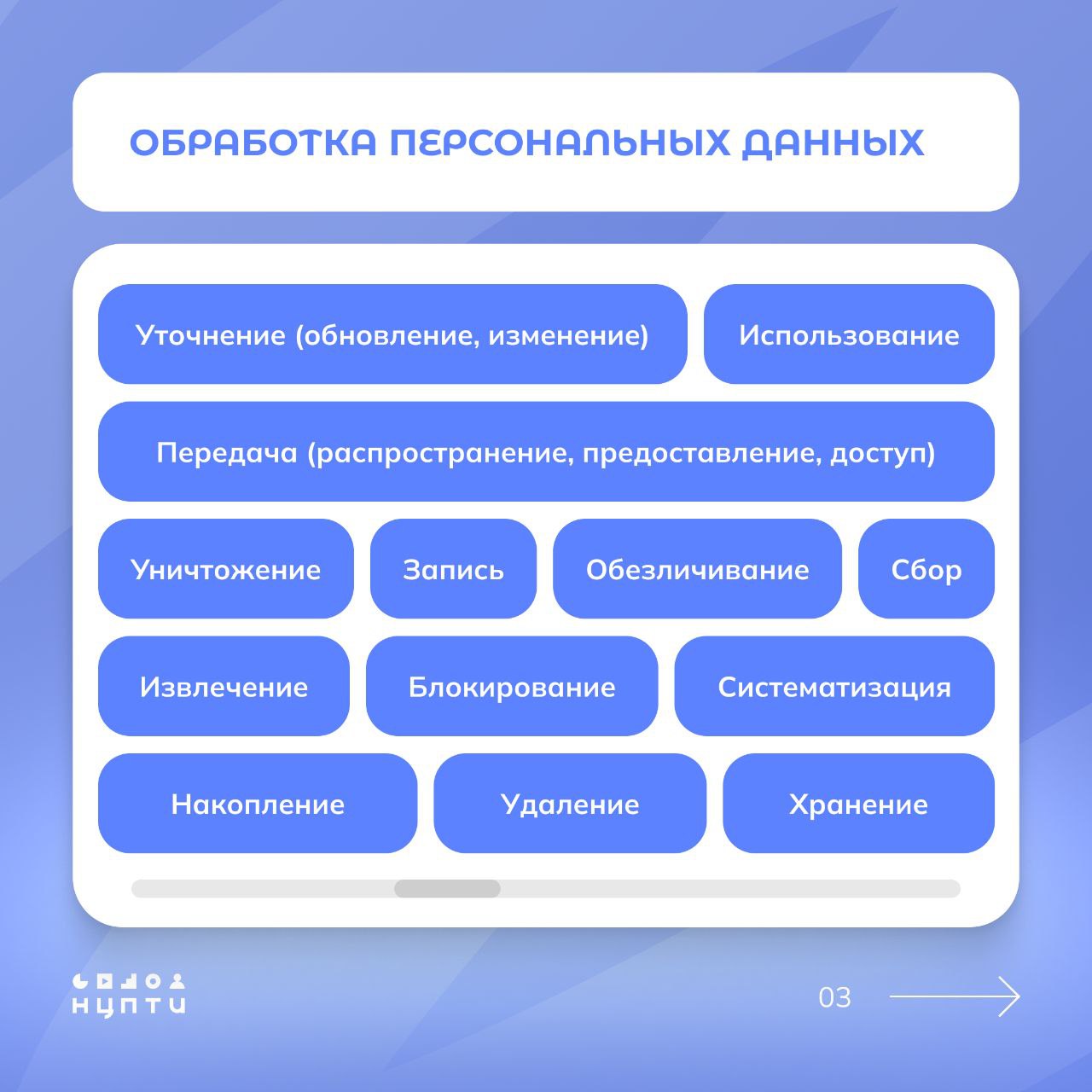 ОБРАБОТКА ПЕРСОНАЛЬНЫХ ДАННЫХ

Уточнение (обновление, изменение)

Использование

Передача (распространение, предоставление, доступ)

Уничтожение

Запись

Обезличивание

Сбор

Извлечение

Блокирование

Систематизация

Накопление

Удаление

Хранение

НЦПТИ

03